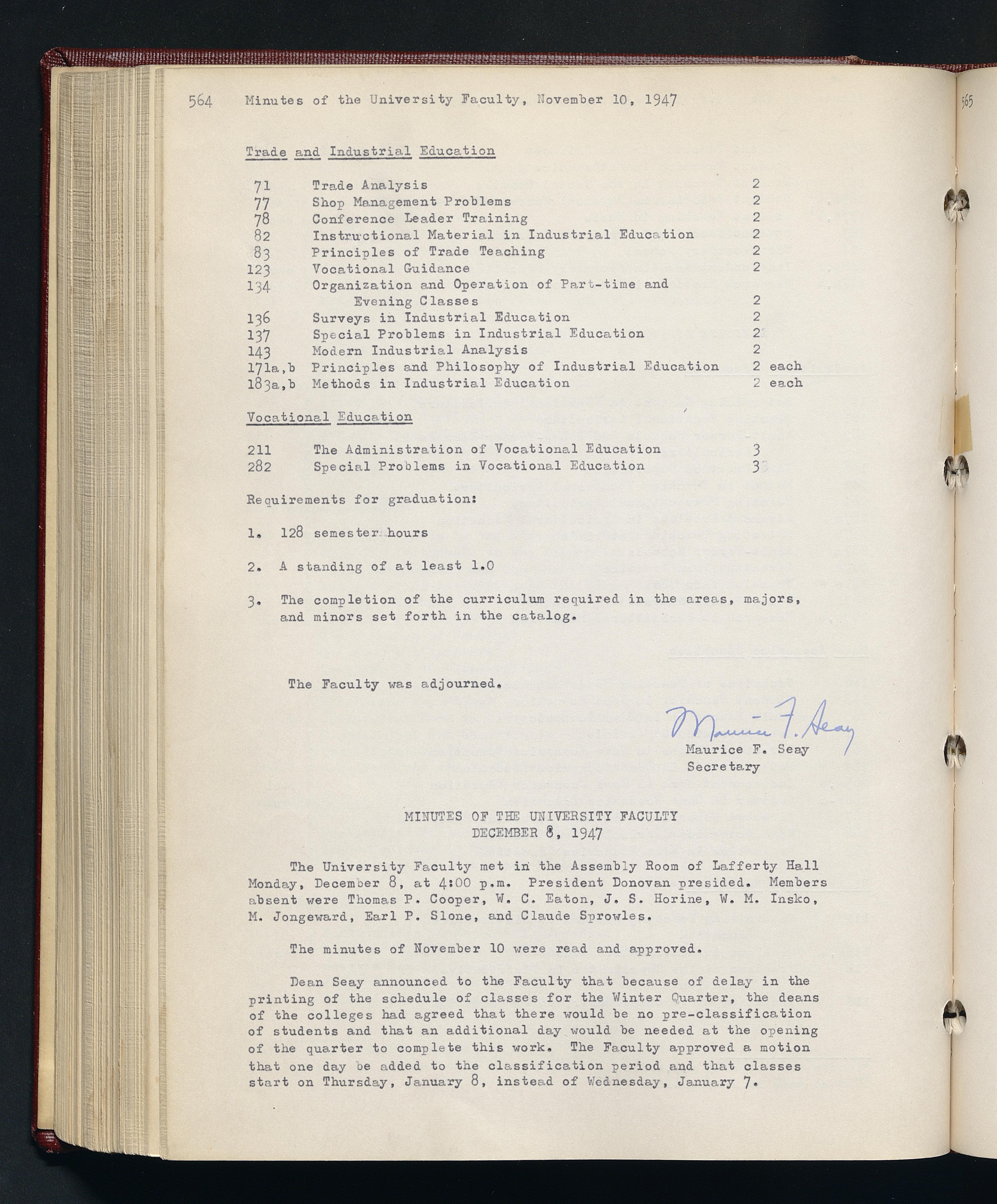 564 Minutes of the University Faculty, November 10, 1947

565

Trade and Industrial Education

| | | |
|---|---|---|
| 71 | Trade Analysis | 2 |
| 77 | Shop Management Problems | 2 |
| 78 | Conference Leader Training | 2 |
| 82 | Instructional Material in Industrial Education | 2 |
| 83 | Principles of Trade Teaching | 2 |
| 123 | Vocational Guidance | 2 |
| 134 | Organization and Operation of Part-time and Evening Classes | 2 |
| 136 | Surveys in Industrial Education | 2 |
| 137 | Special Problems in Industrial Education | 2 |
| 143 | Modern Industrial Analysis | 2 |
| 171a,b | Principles and Philosophy of Industrial Education | 2 each |
| 183a,b | Methods in Industrial Education | 2 each |

Vocational Education

| | | |
|---|---|---|
| 211 | The Administration of Vocational Education | 3 |
| 282 | Special Problems in Vocational Education | 3 |

Requirements for graduation:

1. 128 semester hours

2. A standing of at least 1.0

3. The completion of the curriculum required in the areas, majors, and minors set forth in the catalog.

The Faculty was adjourned.

Maurice F. Seay
Maurice F. Seay
Secretary

MINUTES OF THE UNIVERSITY FACULTY
DECEMBER 8, 1947

The University Faculty met in the Assembly Room of Lafferty Hall Monday, December 8, at 4:00 p.m. President Donovan presided. Members absent were Thomas P. Cooper, W. C. Eaton, J. S. Horine, W. M. Insko, M. Jongeward, Earl P. Slone, and Claude Sprowles.

The minutes of November 10 were read and approved.

Dean Seay announced to the Faculty that because of delay in the printing of the schedule of classes for the Winter Quarter, the deans of the colleges had agreed that there would be no pre-classification of students and that an additional day would be needed at the opening of the quarter to complete this work. The Faculty approved a motion that one day be added to the classification period and that classes start on Thursday, January 8, instead of Wednesday, January 7.